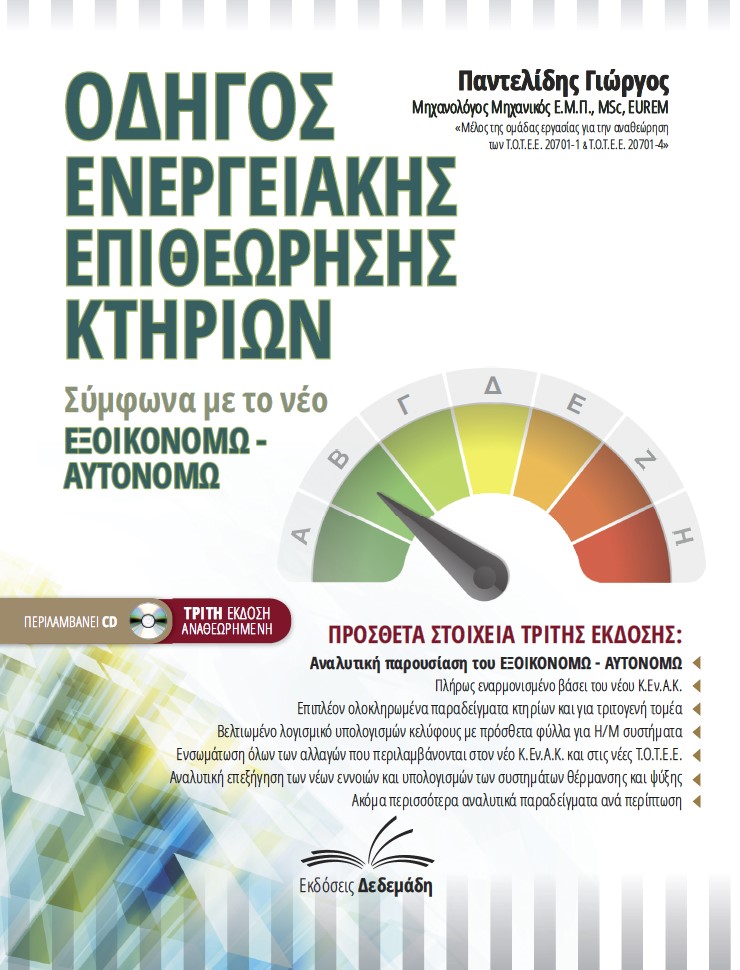 ΟΔΗΓΟΣ ΕΝΕΡΓΕΙΑΚΗΣ ΕΠΙΘΕΩΡΗΣΗΣ ΚΤΗΡΙΩΝ

Παντελίδης Γιώργος
Μηχανολόγος Μηχανικός Ε.Μ.Π., MSc, EUREM
«Μέλος της ομάδας εργασίας για την αναθεώρηση των Τ.Ο.Τ.Ε.Ε. 20701-1 & Τ.Ο.Τ.Ε.Ε. 20701-4»

Σύμφωνα με το νέο
ΕΞΟΙΚΟΝΟΜΩ - ΑΥΤΟΝΟΜΩ

Α Β Γ Δ Ε Ζ Η

ΠΕΡΙΛΑΜΒΑΝΕΙ CD

ΤΡΙΤΗ ΕΚΔΟΣΗ ΑΝΑΘΕΩΡΗΜΕΝΗ

ΠΡΟΣΘΕΤΑ ΣΤΟΙΧΕΙΑ ΤΡΙΤΗΣ ΕΚΔΟΣΗΣ:
Αναλυτική παρουσίαση του ΕΞΟΙΚΟΝΟΜΩ - ΑΥΤΟΝΟΜΩ
Πλήρως εναρμονισμένο βάσει του νέου Κ.Εν.Α.Κ.
Επιπλέον ολοκληρωμένα παραδείγματα κτηρίων και για τριτογενή τομέα
Βελτιωμένο λογισμικό υπολογισμών κελύφους με πρόσθετα φύλλα για Η/Μ συστήματα
Ενσωμάτωση όλων των αλλαγών που περιλαμβάνονται στον νέο Κ.Εν.Α.Κ. και στις νέες Τ.Ο.Τ.Ε.Ε.
Αναλυτική επεξήγηση των νέων εννοιών και υπολογισμών των συστημάτων θέρμανσης και ψύξης
Ακόμα περισσότερα αναλυτικά παραδείγματα ανά περίπτωση

Εκδόσεις Δεδεμάδη